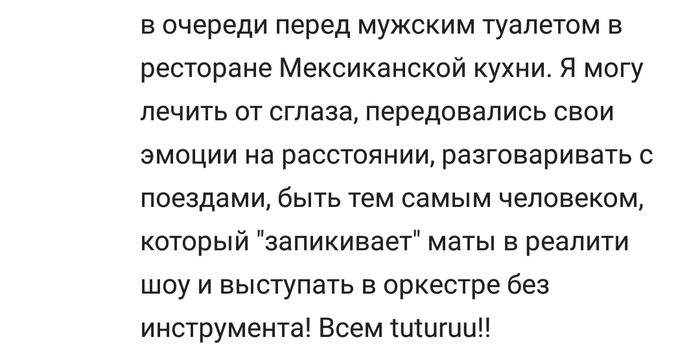 в очереди перед мужским туалетом в ресторане Мексиканской кухни. Я могу лечить от сглаза, передовались свои эмоции на расстоянии, разговаривать с поездами, быть тем самым человеком, который "запикивает" маты в реалити шоу и выступать в оркестре без инструмента! Всем tuturuu!!